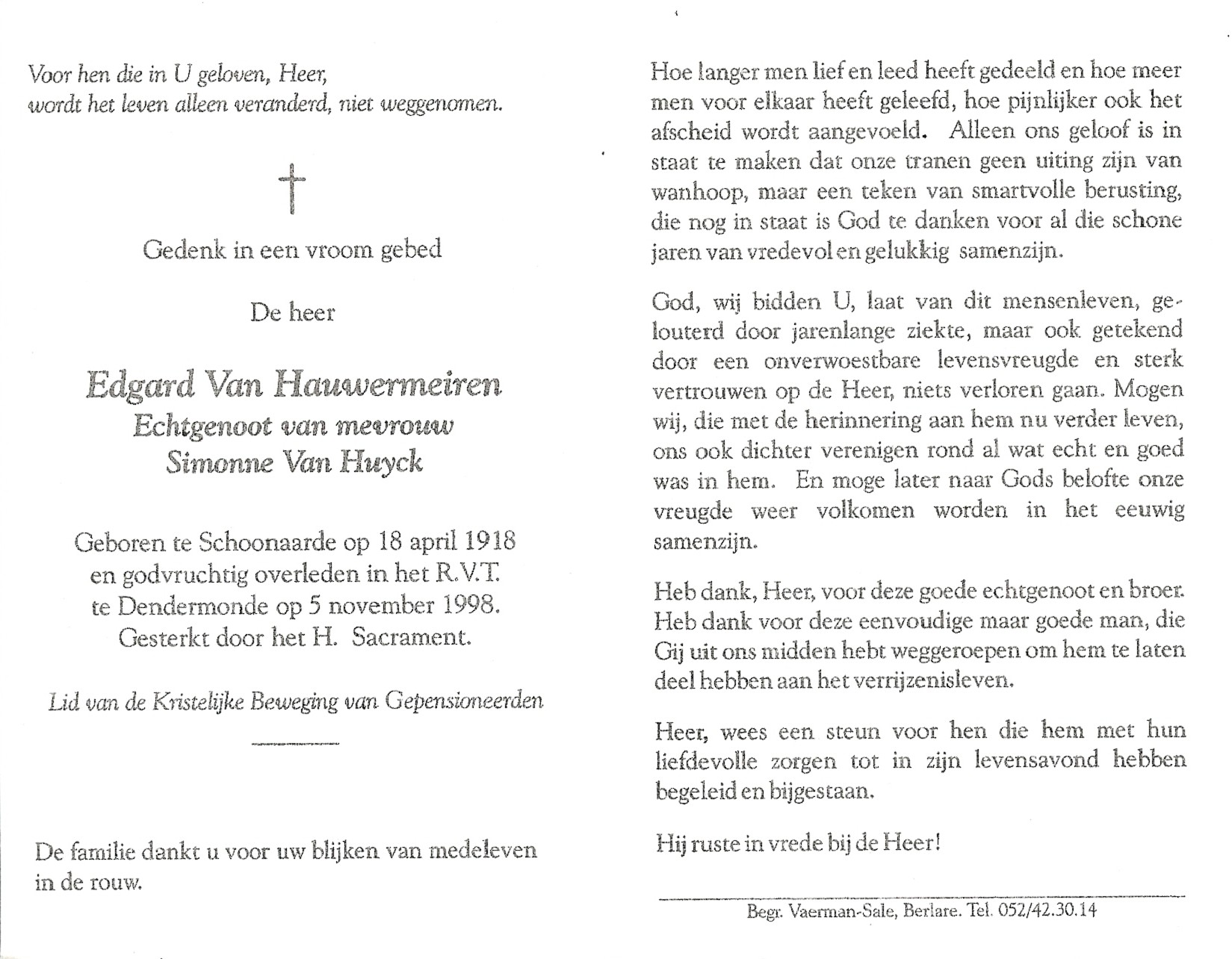 Voor hen die in U geloven, Heer,
wordt het leven alleen veranderd, niet weggenomen.

Gedenk in een vroom gebed

De heer

Edgard Van Hauwermeiren
Echtgenoot van mevrouw
Simonne Van Huyck

Geboren te Schoonaarde op 18 april 1918
en godvruchtig overleden in het R.V.T.
te Dendermonde op 5 november 1998.
Gesterkt door het H. Sacrament.

Lid van de Kristelijke Beweging van Gepensioneerden

De familie dankt u voor uw blijken van medeleven in de rouw.

Hoe langer men lief en leed heeft gedeeld en hoe meer men voor elkaar heeft geleefd, hoe pijnlijker ook het afscheid wordt aangevoeld. Alleen ons geloof is in staat te maken dat onze tranen geen uiting zijn van wanhoop, maar een teken van smartvolle berusting, die nog in staat is God te danken voor al die schone jaren van vredevol en gelukkig samenzijn.

God, wij bidden U, laat van dit mensenleven, gelouterd door jarenlange ziekte, maar ook getekend door een onverwoestbare levensvreugde en sterk vertrouwen op de Heer, niets verloren gaan. Mogen wij, die met de herinnering aan hem nu verder leven, ons ook dichter verenigen rond al wat echt en goed was in hem. En moge later naar Gods belofte onze vreugde weer volkomen worden in het eeuwig samenzijn.

Heb dank, Heer, voor deze goede echtgenoot en broer. Heb dank voor deze eenvoudige maar goede man, die Gij uit ons midden hebt weggeroepen om hem te laten deel hebben aan het verrijzenisleven.

Heer, wees een steun voor hen die hem met hun liefdevolle zorgen tot in zijn levensavond hebben begeleid en bijgestaan.

Hij ruste in vrede bij de Heer!

Begr. Vaerman-Sale, Berlare. Tel. 052/42.30.14